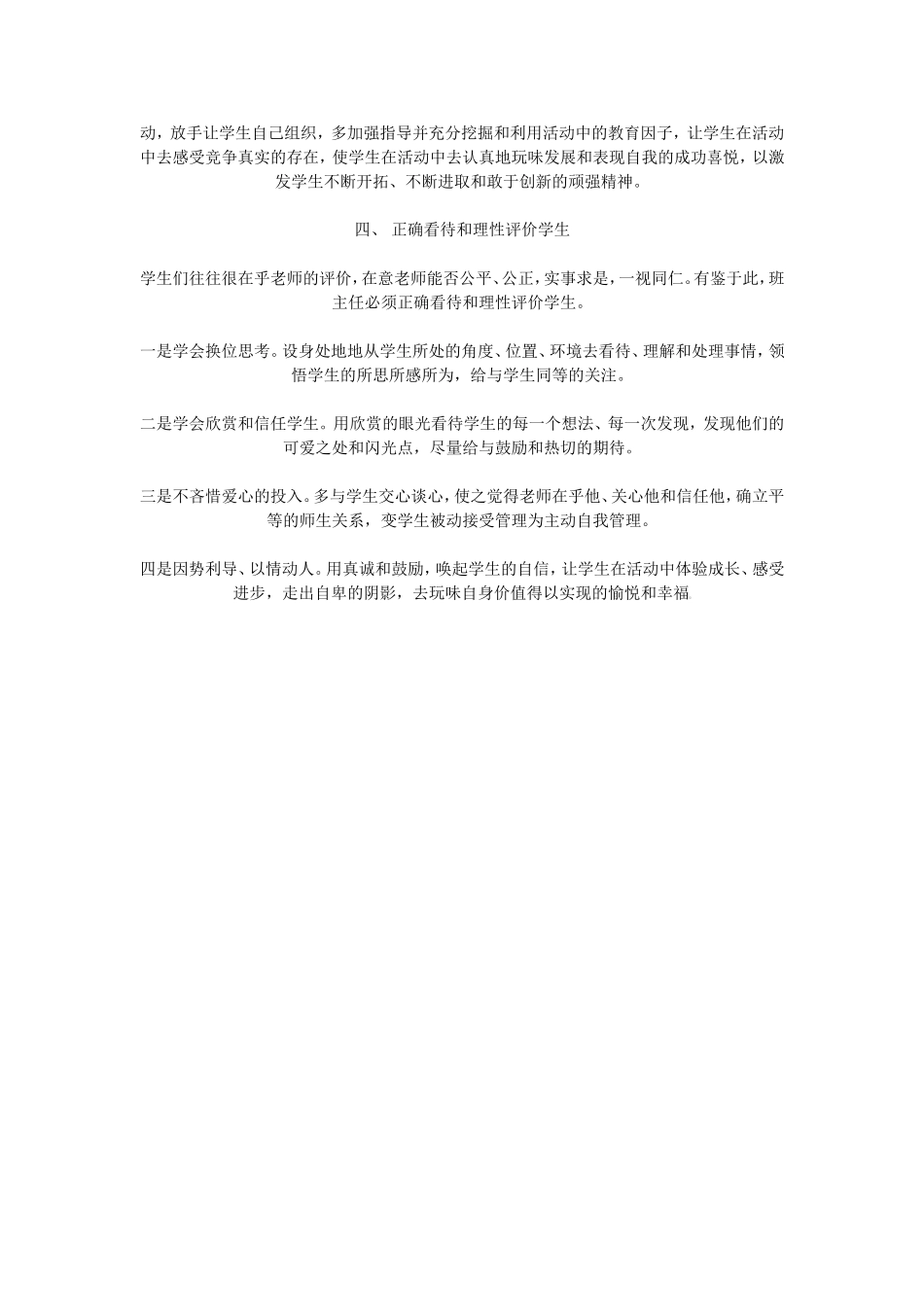 动，放手让学生自己组织，多加强指导并充分挖掘和利用活动中的教育因子，让学生在活动中去感受竞争真实的存在，使学生在活动中去认真地玩味发展和表现自我的成功喜悦，以激发学生不断开拓、不断进取和敢于创新的顽强精神。

四、 正确看待和理性评价学生

学生们往往很在乎老师的评价，在意老师能否公平、公正，实事求是，一视同仁。有鉴于此，班主任必须正确看待和理性评价学生。

一是学会换位思考。设身处地地从学生所处的角度、位置、环境去看待、理解和处理事情，领悟学生的所思所感所为，给与学生同等的关注。

二是学会欣赏和信任学生。用欣赏的眼光看待学生的每一个想法、每一次发现，发现他们的可爱之处和闪光点，尽量给与鼓励和热切的期待。

三是不吝惜爱心的投入。多与学生交心谈心，使之觉得老师在乎他、关心他和信任他，确立平等的师生关系，变学生被动接受管理为主动自我管理。

四是因势利导、以情动人。用真诚和鼓励，唤起学生的自信，让学生在活动中体验成长、感受进步，走出自卑的阴影，去玩味自身价值得以实现的愉悦和幸福